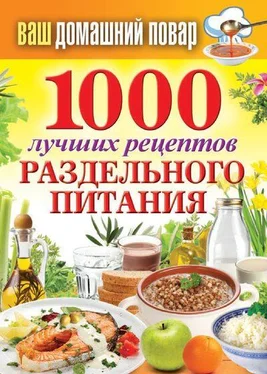 ВАШ ДОМАШНИЙ ПОВАР

1000

лучших рецептов

РАЗДЕЛЬНОГО ПИТАНИЯ